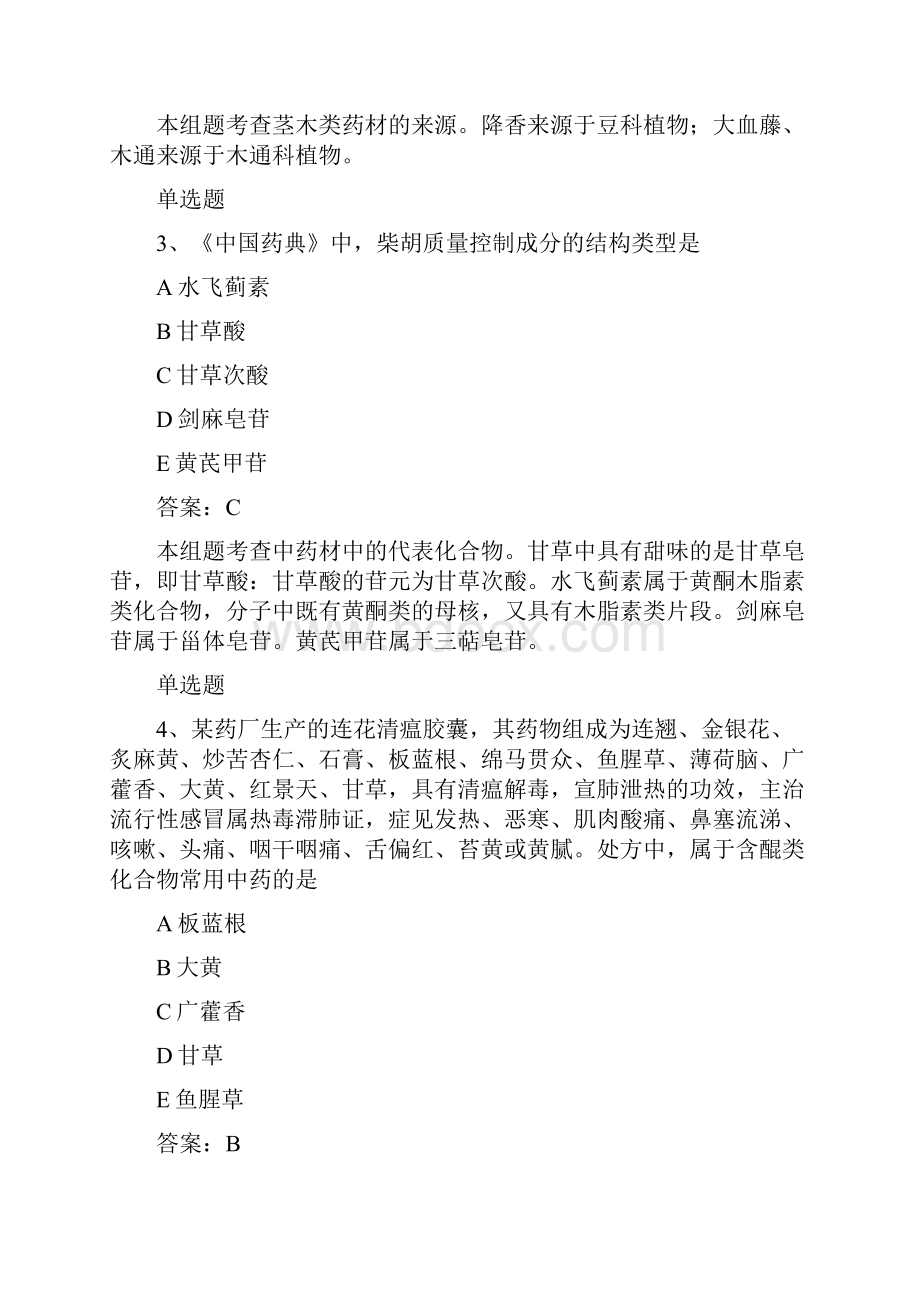 本组题考查茎木类药材的来源。降香来源于豆科植物；大血藤、木通来源于木通科植物。

单选题

3、《中国药典》中，柴胡质量控制成分的结构类型是

A 水飞蓟素

B 甘草酸

C 甘草次酸

D 剑麻皂苷

E 黄芪甲苷

答案：C

本组题考查中药材中的代表化合物。甘草中具有甜味的是甘草皂苷，即甘草酸：甘草酸的苷元为甘草次酸。水飞蓟素属于黄酮木脂素类化合物，分子中既有黄酮类的母核，又具有木脂素类片段。剑麻皂苷属于甾体皂苷。黄芪甲苷属于三萜皂苷。

单选题

4、某药厂生产的连花清瘟胶囊，其药物组成为连翘、金银花、炙麻黄、炒苦杏仁、石膏、板蓝根、绵马贯众、鱼腥草、薄荷脑、广藿香、大黄、红景天、甘草，具有清瘟解毒，宣肺泄热的功效，主治流行性感冒属热毒滞肺证，症见发热、恶寒、肌肉酸痛、鼻塞流涕、咳嗽、头痛、咽干咽痛、舌偏红、苔黄或黄腻。处方中，属于含醌类化合物常用中药的是

A 板蓝根

B 大黄

C 广藿香

D 甘草

E 鱼腥草

答案：B